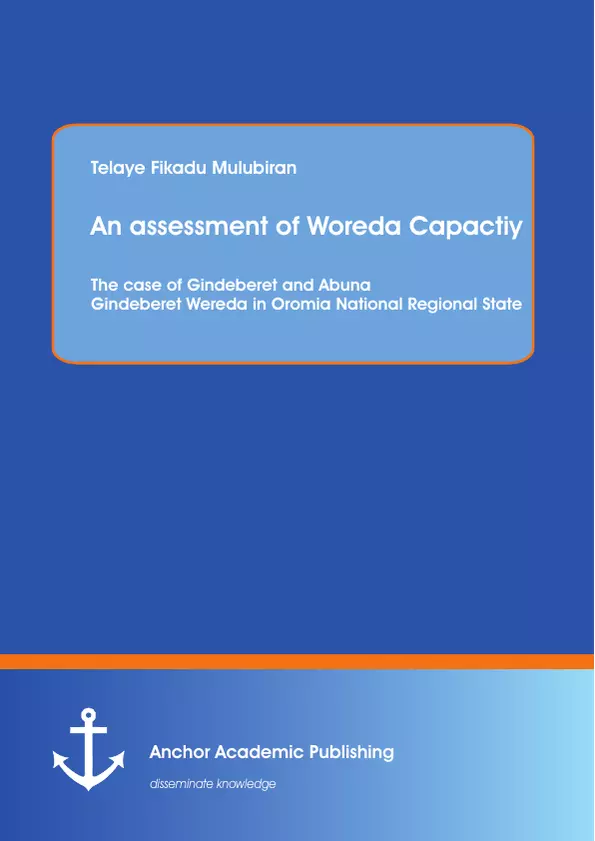 Telaye Fikadu Mulubiran

An assessment of Woreda Capactiy

The case of Gindeberet and Abuna Gindeberet Wereda in Oromia National Regional State

Anchor Academic Publishing

disseminate knowledge